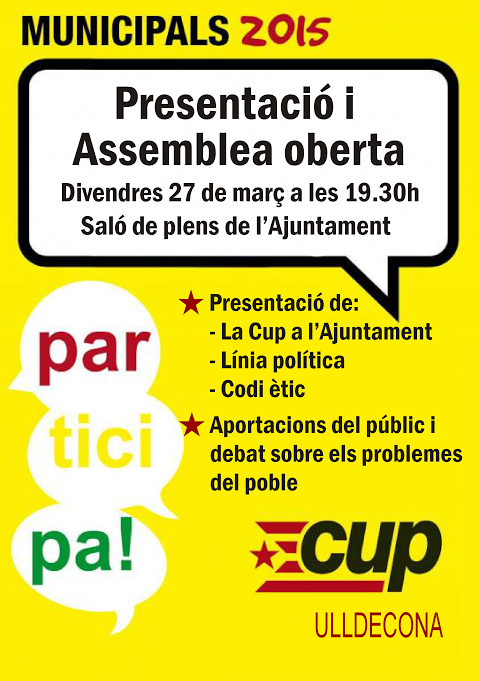 MUNICIPALS 2015

Presentació i Assemblea oberta

Divendres 27 de març a les 19.30h

Saló de plens de l'Ajuntament

par
tici
pa!

★ Presentació de:
- La Cup a l'Ajuntament
- Línia política
- Codi ètic

★ Aportacions del públic i debat sobre els problemes del poble

cup

ULLDECONA